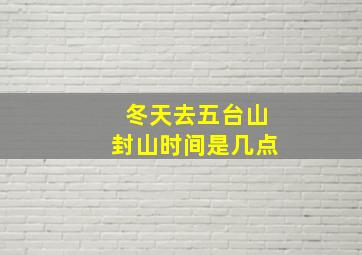 冬天去五台山
封山时间是几点